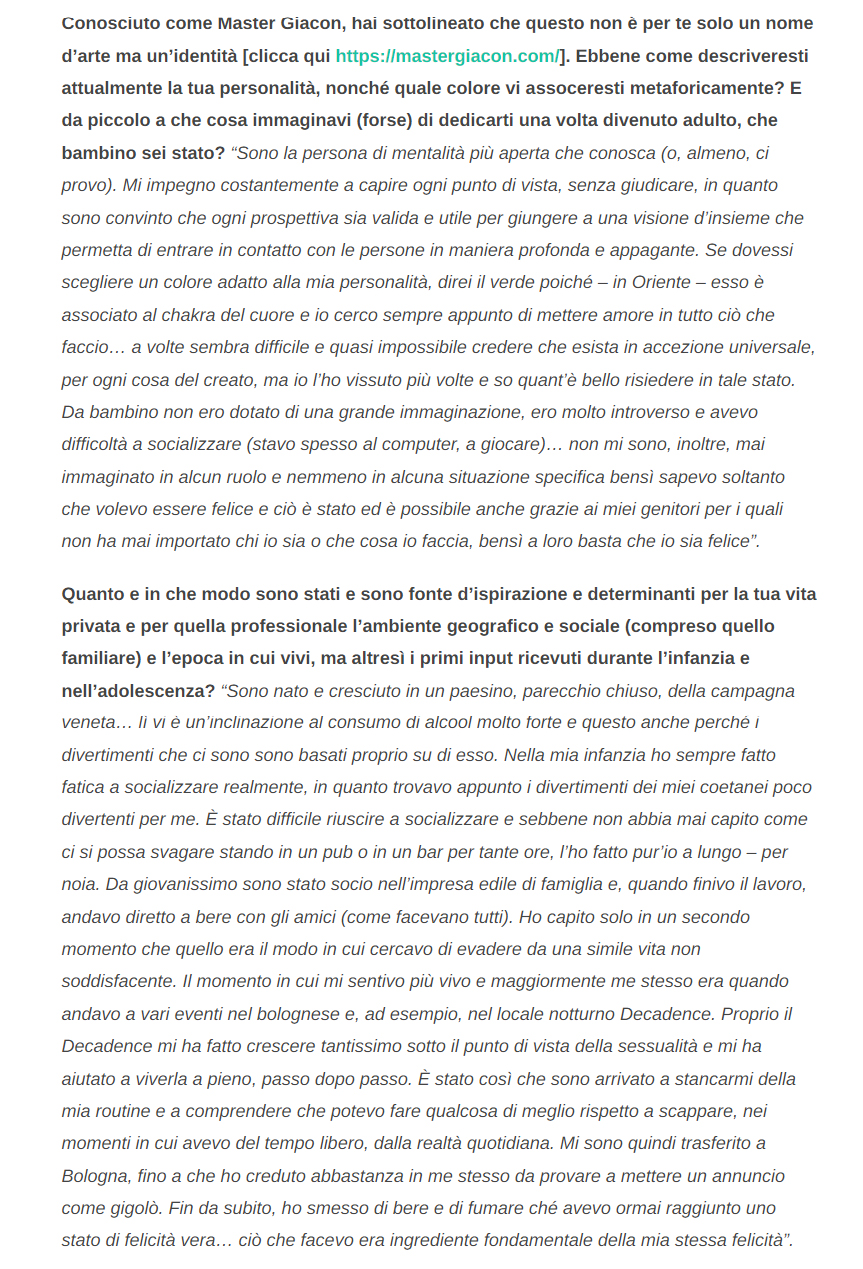 Conosciuto come Master Giacon, hai sottolineato che questo non è per te solo un nome d'arte ma un'identità [clicca qui https://mastergiacon.com/]. Ebbene come descriveresti attualmente la tua personalità, nonché quale colore vi assoceresti metaforicamente? E da piccolo a che cosa immaginavi (forse) di dedicarti una volta divenuto adulto, che bambino sei stato? "Sono la persona di mentalità più aperta che conosca (o, almeno, ci provo). Mi impegno costantemente a capire ogni punto di vista, senza giudicare, in quanto sono convinto che ogni prospettiva sia valida e utile per giungere a una visione d'insieme che permetta di entrare in contatto con le persone in maniera profonda e appagante. Se dovessi scegliere un colore adatto alla mia personalità, direi il verde poiché – in Oriente – esso è associato al chakra del cuore e io cerco sempre appunto di mettere amore in tutto ciò che faccio… a volte sembra difficile e quasi impossibile credere che esista in accezione universale, per ogni cosa del creato, ma io l'ho vissuto più volte e so quant'è bello risiedere in tale stato. Da bambino non ero dotato di una grande immaginazione, ero molto introverso e avevo difficoltà a socializzare (stavo spesso al computer, a giocare)… non mi sono, inoltre, mai immaginato in alcun ruolo e nemmeno in alcuna situazione specifica bensì sapevo soltanto che volevo essere felice e ciò è stato ed è possibile anche grazie ai miei genitori per i quali non ha mai importato chi io sia o che cosa io faccia, bensì a loro basta che io sia felice".

Quanto e in che modo sono stati e sono fonte d'ispirazione e determinanti per la tua vita privata e per quella professionale l'ambiente geografico e sociale (compreso quello familiare) e l'epoca in cui vivi, ma altresì i primi input ricevuti durante l'infanzia e nell'adolescenza? "Sono nato e cresciuto in un paesino, parecchio chiuso, della campagna veneta… lì vi è un'inclinazione al consumo di alcool molto forte e questo anche perché i divertimenti che ci sono sono basati proprio su di esso. Nella mia infanzia ho sempre fatto fatica a socializzare realmente, in quanto trovavo appunto i divertimenti dei miei coetanei poco divertenti per me. È stato difficile riuscire a socializzare e sebbene non abbia mai capito come ci si possa svagare stando in un pub o in un bar per tante ore, l'ho fatto pur'io a lungo – per noia. Da giovanissimo sono stato socio nell'impresa edile di famiglia e, quando finivo il lavoro, andavo diretto a bere con gli amici (come facevano tutti). Ho capito solo in un secondo momento che quello era il modo in cui cercavo di evadere da una simile vita non soddisfacente. Il momento in cui mi sentivo più vivo e maggiormente me stesso era quando andavo a vari eventi nel bolognese e, ad esempio, nel locale notturno Decadence. Proprio il Decadence mi ha fatto crescere tantissimo sotto il punto di vista della sessualità e mi ha aiutato a viverla a pieno, passo dopo passo. È stato così che sono arrivato a stancarmi della mia routine e a comprendere che potevo fare qualcosa di meglio rispetto a scappare, nei momenti in cui avevo del tempo libero, dalla realtà quotidiana. Mi sono quindi trasferito a Bologna, fino a che ho creduto abbastanza in me stesso da provare a mettere un annuncio come gigolò. Fin da subito, ho smesso di bere e di fumare ché avevo ormai raggiunto uno stato di felicità vera… ciò che facevo era ingrediente fondamentale della mia stessa felicità".